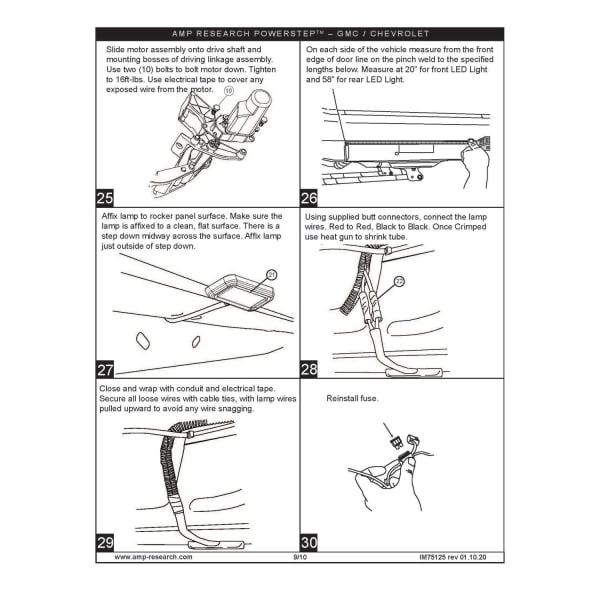 AMP RESEARCH POWERSTEP™ – GMC / CHEVROLET

Slide motor assembly onto drive shaft and mounting bosses of driving linkage assembly. Use two (10) bolts to bolt motor down. Tighten to 16ft-lbs. Use electrical tape to cover any exposed wire from the motor.

10

25

On each side of the vehicle measure from the front edge of door line on the pinch weld to the specified lengths below. Measure at 20" for front LED Light and 58" for rear LED Light.

26

Affix lamp to rocker panel surface. Make sure the lamp is affixed to a clean, flat surface. There is a step down midway across the surface. Affix lamp just outside of step down.

21

27

Using supplied butt connectors, connect the lamp wires. Red to Red, Black to Black. Once Crimped use heat gun to shrink tube.

22

28

Close and wrap with conduit and electrical tape. Secure all loose wires with cable ties, with lamp wires pulled upward to avoid any wire snagging.

29

Reinstall fuse.

30

www.amp-research.com 9/10 IM75125 rev 01.10.20